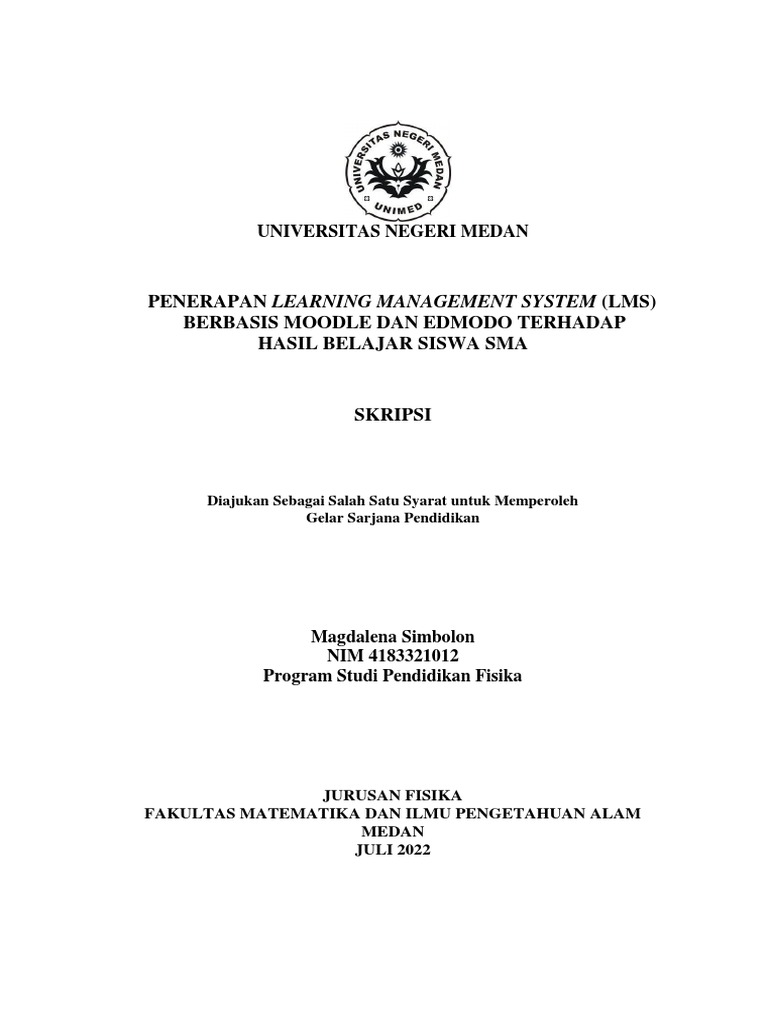 UNIVERSITAS NEGERI MEDAN
UNIMED

UNIVERSITAS NEGERI MEDAN

PENERAPAN LEARNING MANAGEMENT SYSTEM (LMS) BERBASIS MOODLE DAN EDMODO TERHADAP HASIL BELAJAR SISWA SMA

SKRIPSI

Diajukan Sebagai Salah Satu Syarat untuk Memperoleh Gelar Sarjana Pendidikan

Magdalena Simbolon
NIM 4183321012
Program Studi Pendidikan Fisika

JURUSAN FISIKA
FAKULTAS MATEMATIKA DAN ILMU PENGETAHUAN ALAM
MEDAN
JULI 2022